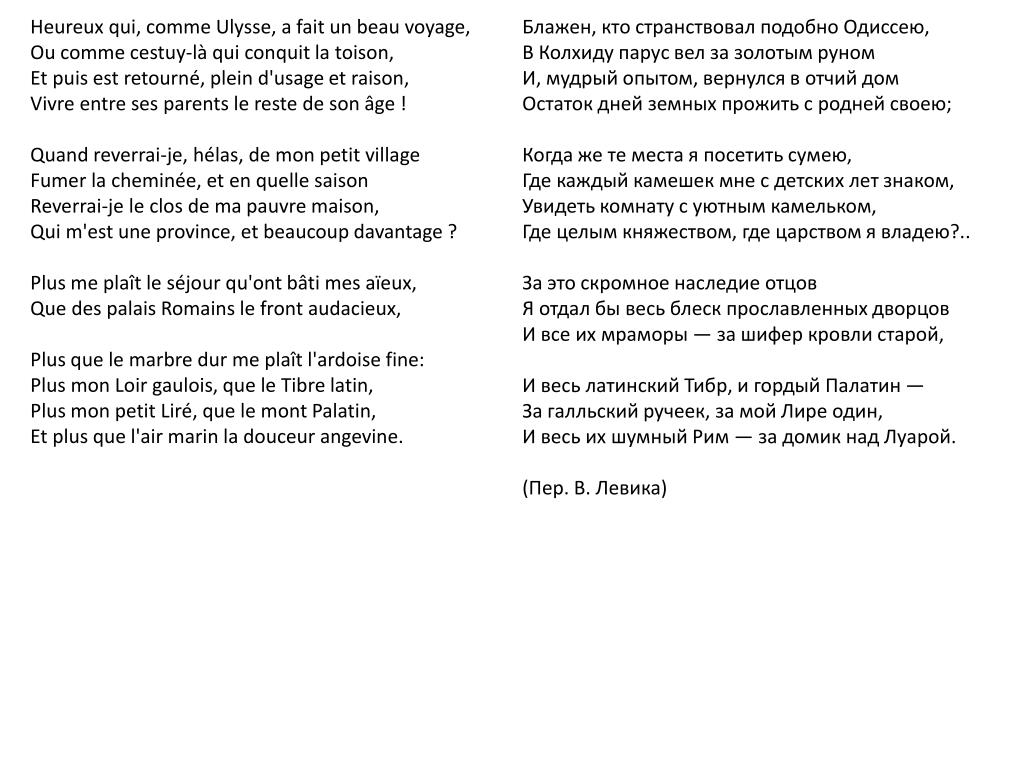 Heureux qui, comme Ulysse, a fait un beau voyage,
Ou comme cestuy-là qui conquit la toison,
Et puis est retourné, plein d'usage et raison,
Vivre entre ses parents le reste de son âge !

Quand reverrai-je, hélas, de mon petit village
Fumer la cheminée, et en quelle saison
Reverrai-je le clos de ma pauvre maison,
Qui m'est une province, et beaucoup davantage ?

Plus me plaît le séjour qu'ont bâti mes aïeux,
Que des palais Romains le front audacieux,

Plus que le marbre dur me plaît l'ardoise fine:
Plus mon Loir gaulois, que le Tibre latin,
Plus mon petit Liré, que le mont Palatin,
Et plus que l'air marin la douceur angevine.

Блажен, кто странствовал подобно Одиссею,
В Колхиду парус вел за золотым руном
И, мудрый опытом, вернулся в отчий дом
Остаток дней земных прожить с родней своею;

Когда же те места я посетить сумею,
Где каждый камешек мне с детских лет знаком,
Увидеть комнату с уютным камельком,
Где целым княжеством, где царством я владею?..

За это скромное наследие отцов
Я отдал бы весь блеск прославленных дворцов
И все их мраморы — за шифер кровли старой,

И весь латинский Тибр, и гордый Палатин —
За галльский ручеек, за мой Лире один,
И весь их шумный Рим — за домик над Луарой.

(Пер. В. Левика)